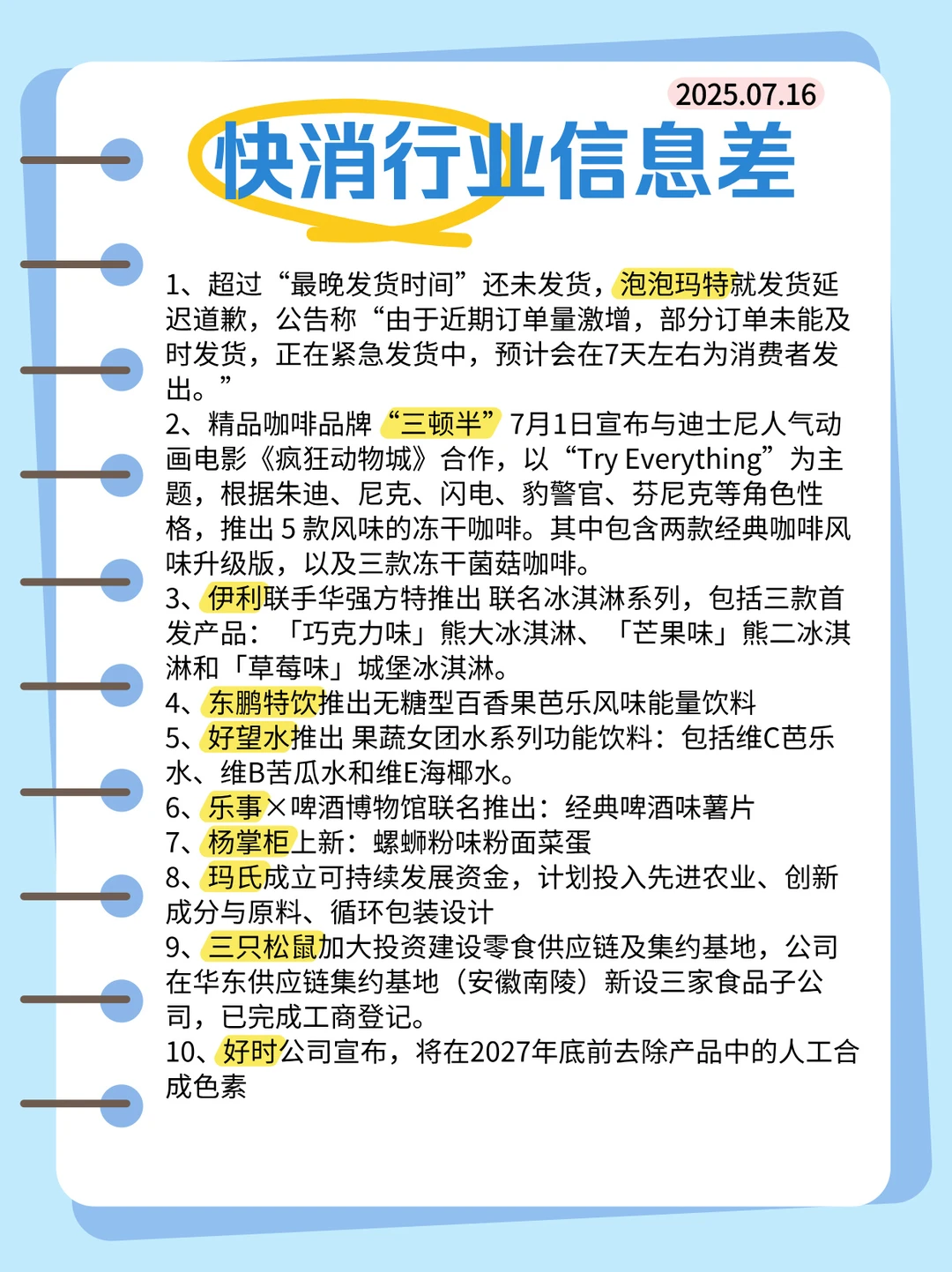 2025.07.16

快消行业信息差

1、超过“最晚发货时间”还未发货，泡泡玛特就发货延迟道歉，公告称“由于近期订单量激增，部分订单未能及时发货，正在紧急发货中，预计会在7天左右为消费者发出。”
2、精品咖啡品牌“三顿半”7月1日宣布与迪士尼人气动画电影《疯狂动物城》合作，以“Try Everything”为主题，根据朱迪、尼克、闪电、豹警官、芬尼克等角色性格，推出 5 款风味的冻干咖啡。其中包含两款经典咖啡风味升级版，以及三款冻干菌菇咖啡。
3、伊利联手华强方特推出 联名冰淇淋系列，包括三款首发产品：「巧克力味」熊大冰淇淋、「芒果味」熊二冰淇淋和「草莓味」城堡冰淇淋。
4、东鹏特饮推出无糖型百香果芭乐风味能量饮料
5、好望水推出 果蔬女团水系列功能饮料：包括维C芭乐水、维B苦瓜水和维E海椰水。
6、乐事×啤酒博物馆联名推出：经典啤酒味薯片
7、杨掌柜上新：螺蛳粉味粉面菜蛋
8、玛氏成立可持续发展资金，计划投入先进农业、创新成分与原料、循环包装设计
9、三只松鼠加大投资建设零食供应链及集约基地，公司在华东供应链集约基地（安徽南陵）新设三家食品子公司，已完成工商登记。
10、好时公司宣布，将在2027年底前去除产品中的人工合成色素